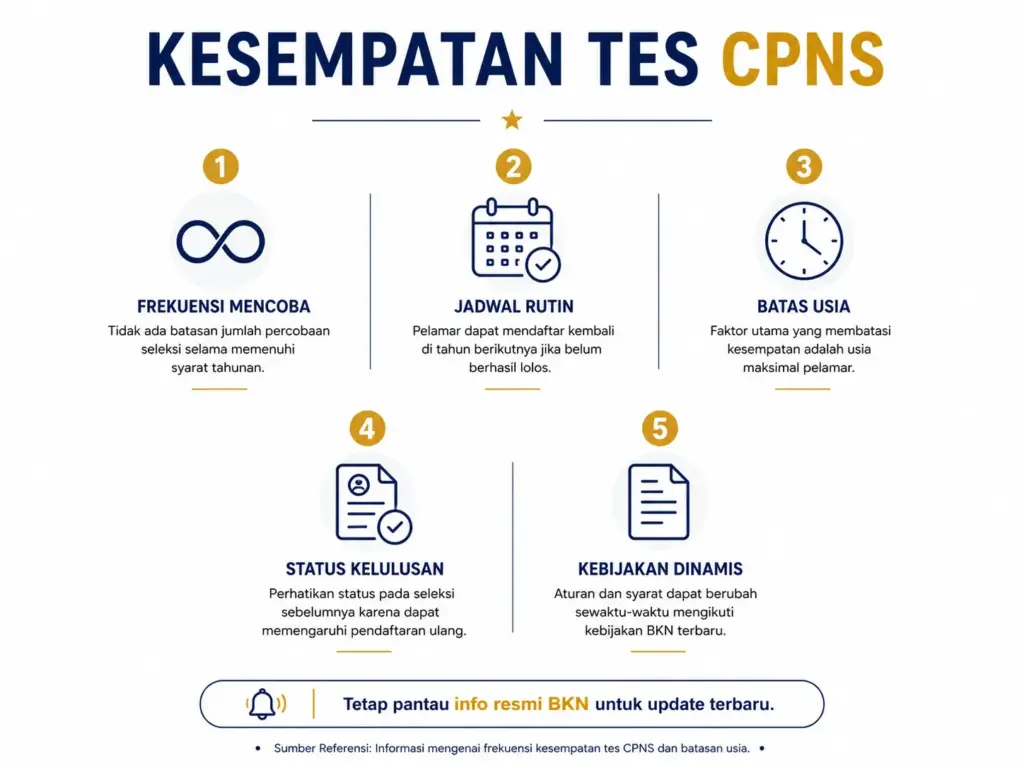 KESEMPATAN TES CPNS

1

FREKUENSI MENCOBA

Tidak ada batasan jumlah percobaan seleksi selama memenuhi syarat tahunan.

2

JADWAL RUTIN

Pelamar dapat mendaftar kembali di tahun berikutnya jika belum berhasil lolos.

3

BATAS USIA

Faktor utama yang membatasi kesempatan adalah usia maksimal pelamar.

4

STATUS KELULUSAN

Perhatikan status pada seleksi sebelumnya karena dapat memengaruhi pendaftaran ulang.

5

KEBIJAKAN DINAMIS

Aturan dan syarat dapat berubah sewaktu-waktu mengikuti kebijakan BKN terbaru.

Tetap pantau info resmi BKN untuk update terbaru.

• Sumber Referensi: Informasi mengenai frekuensi kesempatan tes CPNS dan batasan usia. •